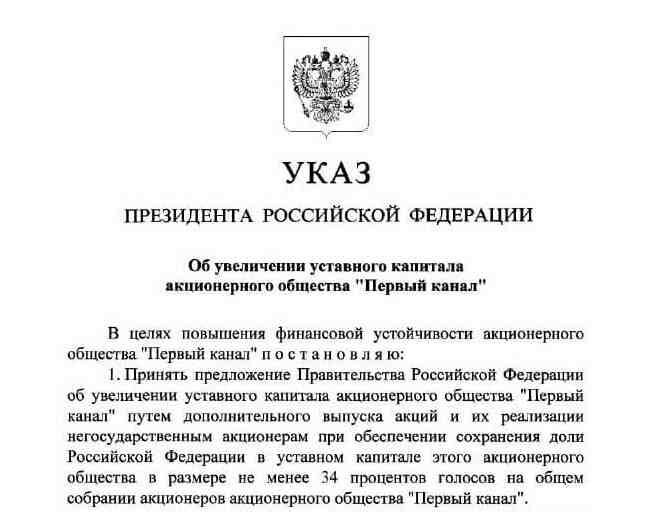 УКАЗ

ПРЕЗИДЕНТА РОССИЙСКОЙ ФЕДЕРАЦИИ

Об увеличении уставного капитала акционерного общества "Первый канал"

В целях повышения финансовой устойчивости акционерного общества "Первый канал" п о с т а н о в л я ю:

1. Принять предложение Правительства Российской Федерации об увеличении уставного капитала акционерного общества "Первый канал" путем дополнительного выпуска акций и их реализации негосударственным акционерам при обеспечении сохранения доли Российской Федерации в уставном капитале этого акционерного общества в размере не менее 34 процентов голосов на общем собрании акционеров акционерного общества "Первый канал".